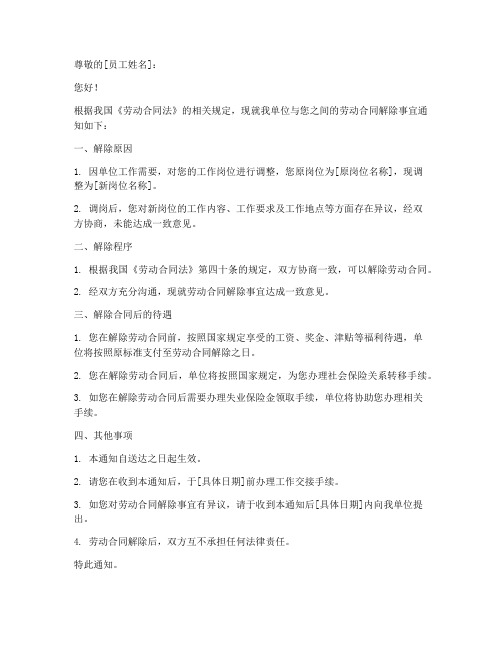 尊敬的[员工姓名]：

您好！

根据我国《劳动合同法》的相关规定，现就我单位与您之间的劳动合同解除事宜通知如下：

一、解除原因

1. 因单位工作需要，对您的工作岗位进行调整，您原岗位为[原岗位名称]，现调整为[新岗位名称]。

2. 调岗后，您对新岗位的工作内容、工作要求及工作地点等方面存在异议，经双方协商，未能达成一致意见。

二、解除程序

1. 根据我国《劳动合同法》第四十条的规定，双方协商一致，可以解除劳动合同。

2. 经双方充分沟通，现就劳动合同解除事宜达成一致意见。

三、解除合同后的待遇

1. 您在解除劳动合同前，按照国家规定享受的工资、奖金、津贴等福利待遇，单位将按照原标准支付至劳动合同解除之日。

2. 您在解除劳动合同后，单位将按照国家规定，为您办理社会保险关系转移手续。

3. 如您在解除劳动合同后需要办理失业保险金领取手续，单位将协助您办理相关手续。

四、其他事项

1. 本通知自送达之日起生效。

2. 请您在收到本通知后，于[具体日期]前办理工作交接手续。

3. 如您对劳动合同解除事宜有异议，请于收到本通知后[具体日期]内向我单位提出。

4. 劳动合同解除后，双方互不承担任何法律责任。

特此通知。